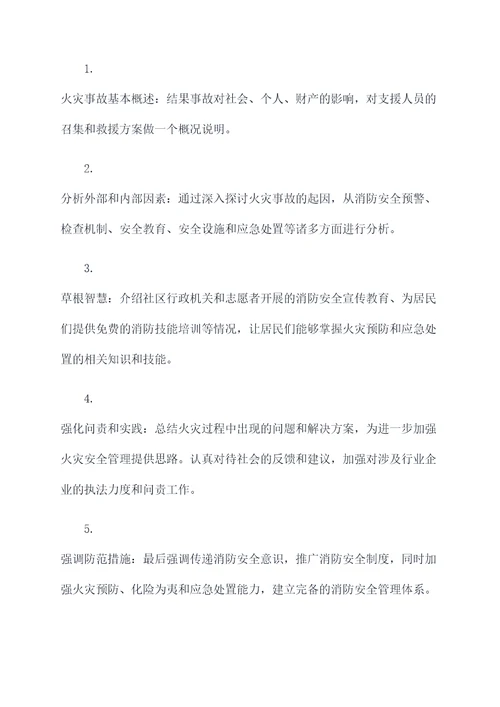 1.

火灾事故基本概述：结果事故对社会、个人、财产的影响，对支援人员的召集和救援方案做一个概况说明。

2.

分析外部和内部因素：通过深入探讨火灾事故的起因，从消防安全预警、检查机制、安全教育、安全设施和应急处置等诸多方面进行分析。

3.

草根智慧：介绍社区行政机关和志愿者开展的消防安全宣传教育、为居民们提供免费的消防技能培训等情况，让居民们能够掌握火灾预防和应急处置的相关知识和技能。

4.

强化问责和实践：总结火灾过程中出现的问题和解决方案，为进一步加强火灾安全管理提供思路。认真对待社会的反馈和建议，加强对涉及行业企业的执法力度和问责工作。

5.

强调防范措施：最后强调传递消防安全意识，推广消防安全制度，同时加强火灾预防、化险为夷和应急处置能力，建立完备的消防安全管理体系。